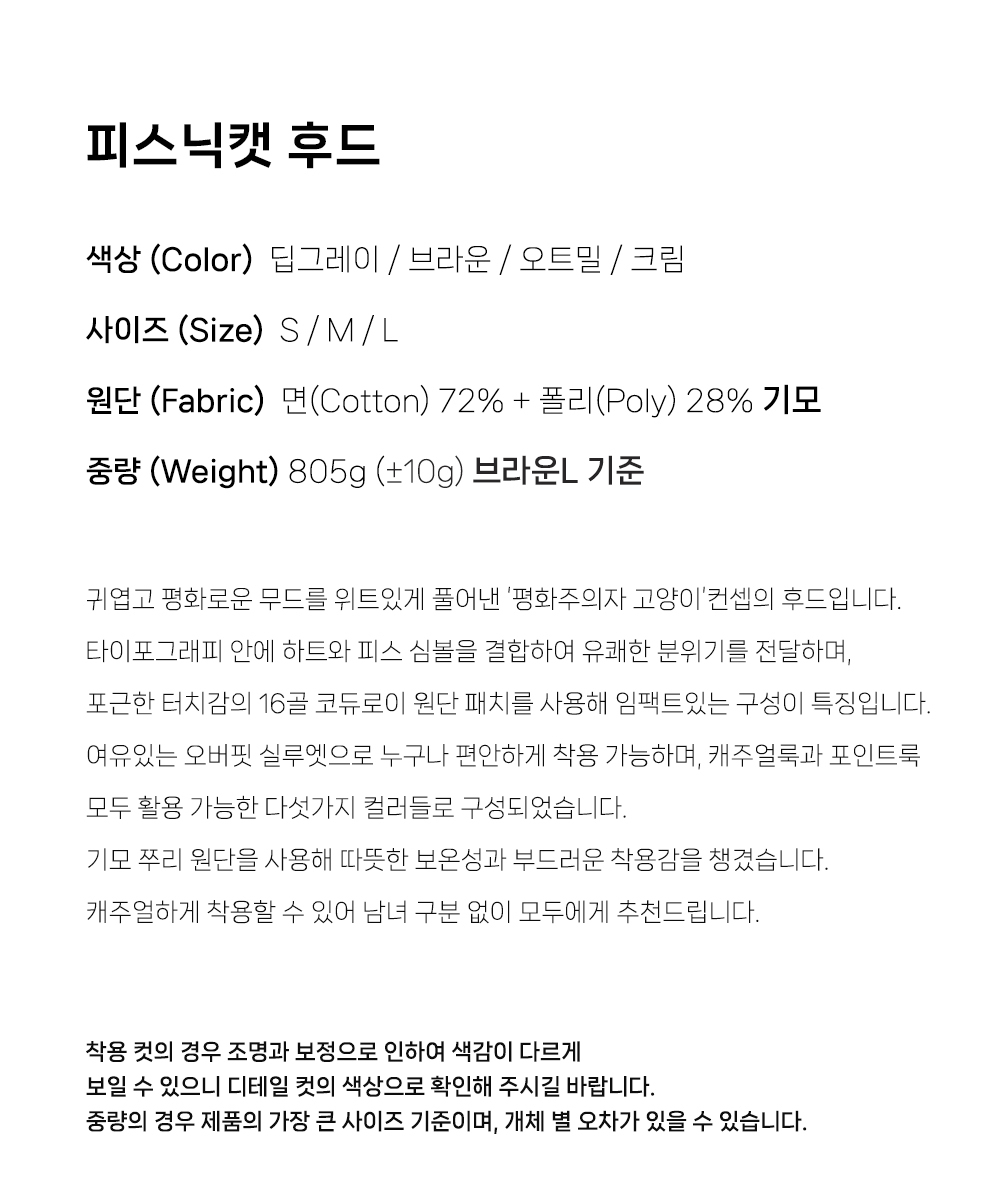 피스닉캣 후드

색상 (Color) 딥그레이 / 브라운 / 오트밀 / 크림

사이즈 (Size) S / M / L

원단 (Fabric) 면(Cotton) 72% + 폴리(Poly) 28% 기모

중량 (Weight) 805g (±10g) 브라운L 기준

귀엽고 평화로운 무드를 위트있게 풀어낸 '평화주의자 고양이'컨셉의 후드입니다.

타이포그래피 안에 하트와 피스 심볼을 결합하여 유쾌한 분위기를 전달하며,

포근한 터치감의 16골 코듀로이 원단 패치를 사용해 임팩트있는 구성이 특징입니다.

여유있는 오버핏 실루엣으로 누구나 편안하게 착용 가능하며, 캐주얼룩과 포인트룩

모두 활용 가능한 다섯가지 컬러들로 구성되었습니다.

기모 쭈리 원단을 사용해 따뜻한 보온성과 부드러운 착용감을 챙겼습니다.

캐주얼하게 착용할 수 있어 남녀 구분 없이 모두에게 추천드립니다.

착용 컷의 경우 조명과 보정으로 인하여 색감이 다르게
보일 수 있으니 디테일 컷의 색상으로 확인해 주시길 바랍니다.
중량의 경우 제품의 가장 큰 사이즈 기준이며, 개체 별 오차가 있을 수 있습니다.